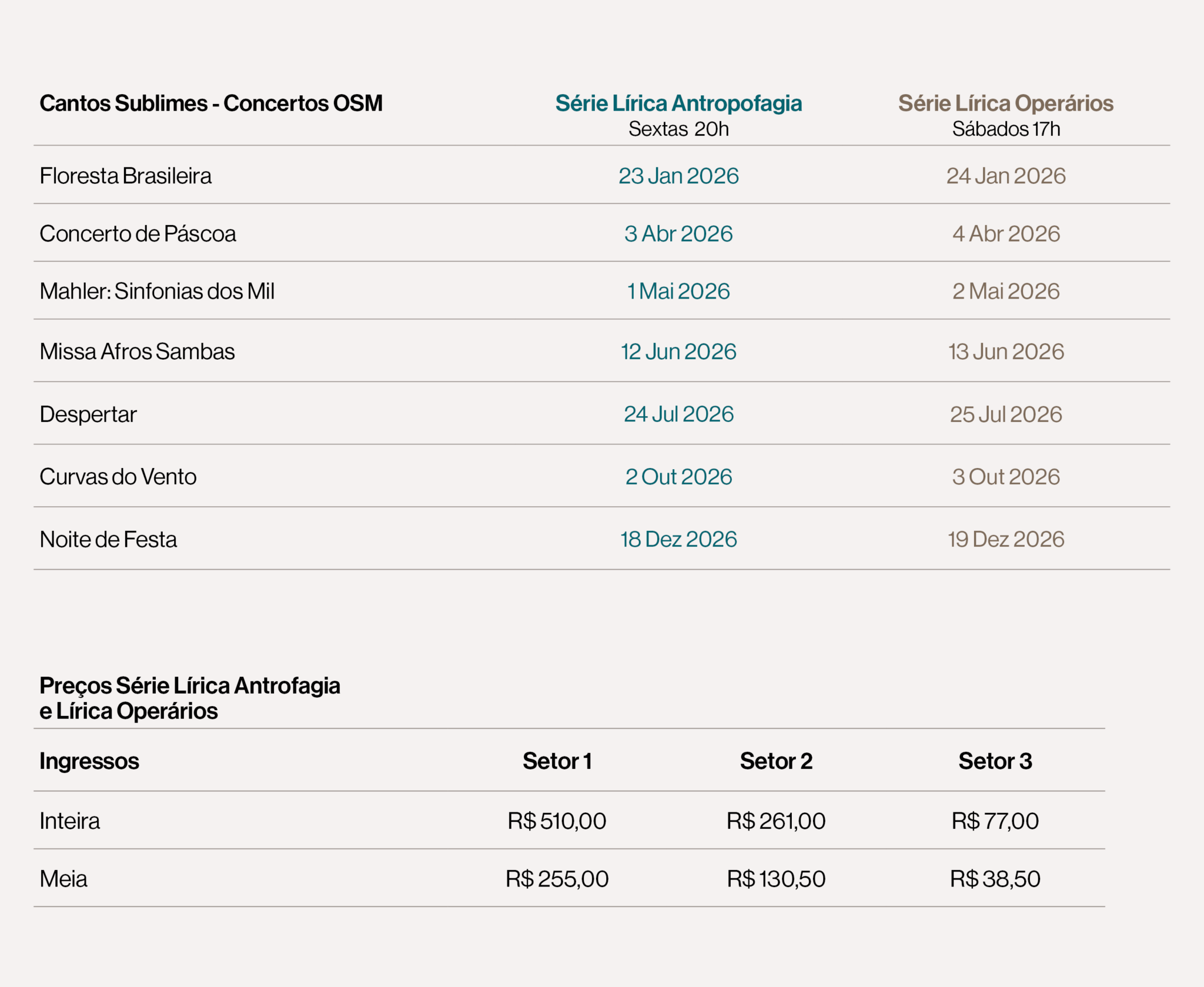 | Cantos Sublimes - Concertos OSM | Série Lírica Antropofagia Sextas 20h | Série Lírica Operários Sábados 17h |
|---|---|---|
| Floresta Brasileira | 23 Jan 2026 | 24 Jan 2026 |
| Concerto de Páscoa | 3 Abr 2026 | 4 Abr 2026 |
| Mahler: Sinfonias dos Mil | 1 Mai 2026 | 2 Mai 2026 |
| Missa Afros Sambas | 12 Jun 2026 | 13 Jun 2026 |
| Despertar | 24 Jul 2026 | 25 Jul 2026 |
| Curvas do Vento | 2 Out 2026 | 3 Out 2026 |
| Noite de Festa | 18 Dez 2026 | 19 Dez 2026 |

Preços Série Lírica Antrofagia e Lírica Operários

| Ingressos | Setor 1 | Setor 2 | Setor 3 |
|---|---|---|---|
| Inteira | R$ 510,00 | R$ 261,00 | R$ 77,00 |
| Meia | R$ 255,00 | R$ 130,50 | R$ 38,50 |